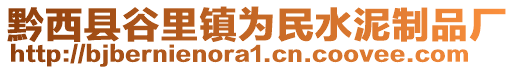 黔西县谷里镇为民水泥制品厂
http://bjbernienora1.cn.coovee.com